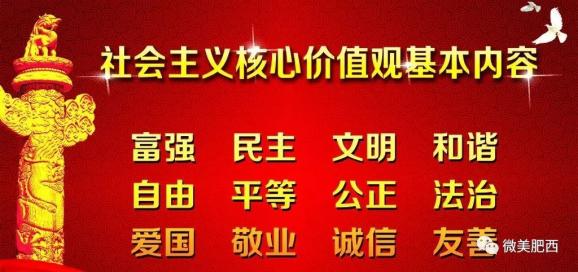 社会主义核心价值观基本内容

富强 民主 文明 和谐
自由 平等 公正 法治
爱国 敬业 诚信 友善

微美肥西